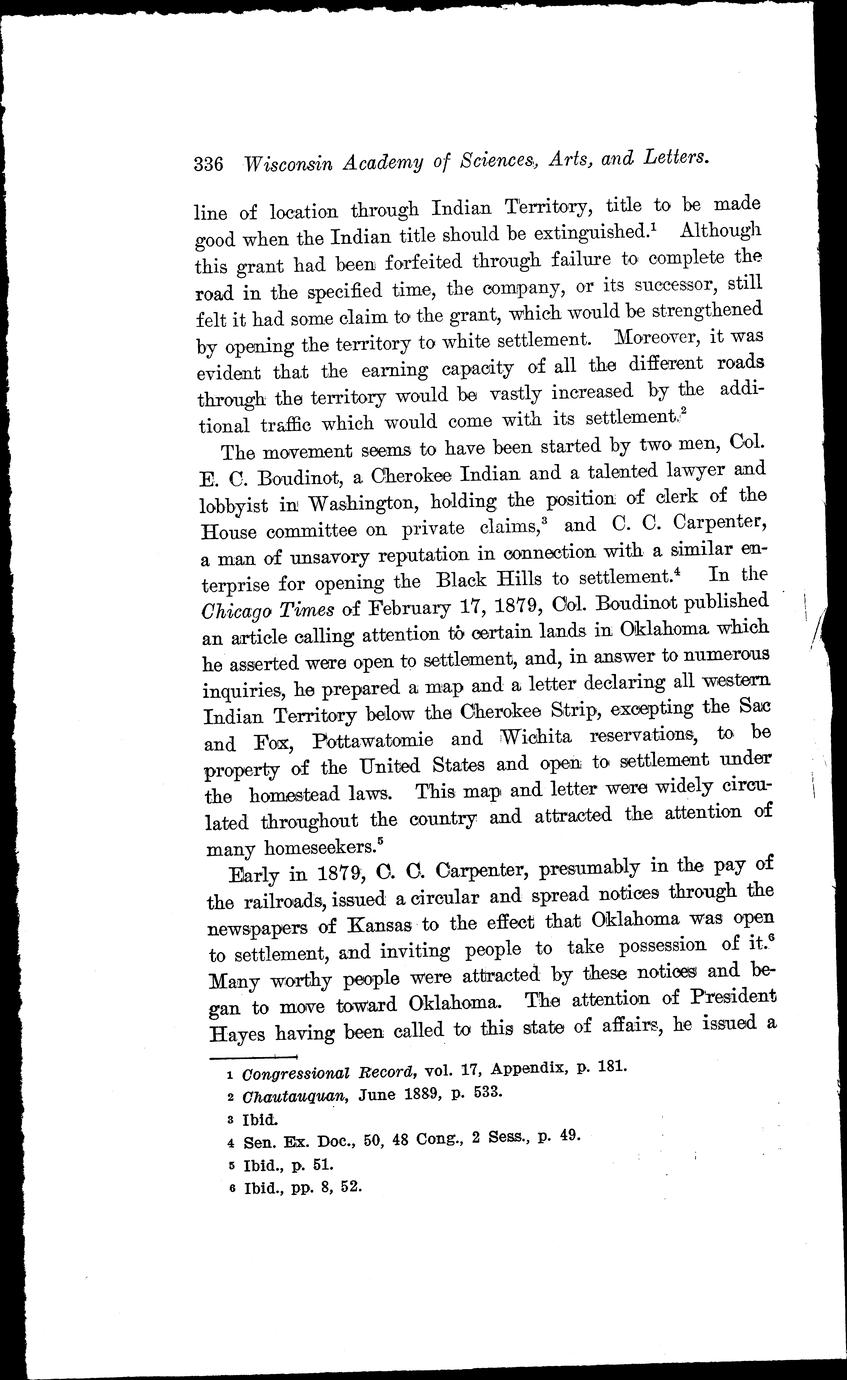 336 Wisconsin Academy of Sciences, Arts, and Letters.

line of location through Indian Territory, title to be made good when the Indian title should be extinguished.$^1$ Although this grant had been forfeited through failure to complete the road in the specified time, the company, or its successor, still felt it had some claim to the grant, which would be strengthened by opening the territory to white settlement. Moreover, it was evident that the earning capacity of all the different roads through the territory would be vastly increased by the additional traffic which would come with its settlement.$^2$

The movement seems to have been started by two men, Col. E. C. Boudinot, a Cherokee Indian and a talented lawyer and lobbyist in Washington, holding the position of clerk of the House committee on private claims,$^3$ and C. C. Carpenter, a man of unsavory reputation in connection with a similar enterprise for opening the Black Hills to settlement.$^4$ In the Chicago Times of February 17, 1879, Col. Boudinot published an article calling attention to certain lands in Oklahoma which he asserted were open to settlement, and, in answer to numerous inquiries, he prepared a map and a letter declaring all western Indian Territory below the Cherokee Strip, excepting the Sac and Fox, Pottawatomie and Wichita reservations, to be property of the United States and open to settlement under the homestead laws. This map and letter were widely circulated throughout the country and attracted the attention of many homeseekers.$^5$

Early in 1879, C. C. Carpenter, presumably in the pay of the railroads, issued a circular and spread notices through the newspapers of Kansas to the effect that Oklahoma was open to settlement, and inviting people to take possession of it.$^6$ Many worthy people were attracted by these notices and began to move toward Oklahoma. The attention of President Hayes having been called to this state of affairs, he issued a

1 Congressional Record, vol. 17, Appendix, p. 181.
2 Chautauquan, June 1889, p. 533.
3 Ibid.
4 Sen. Ex. Doc., 50, 48 Cong., 2 Sess., p. 49.
5 Ibid., p. 51.
6 Ibid., pp. 8, 52.